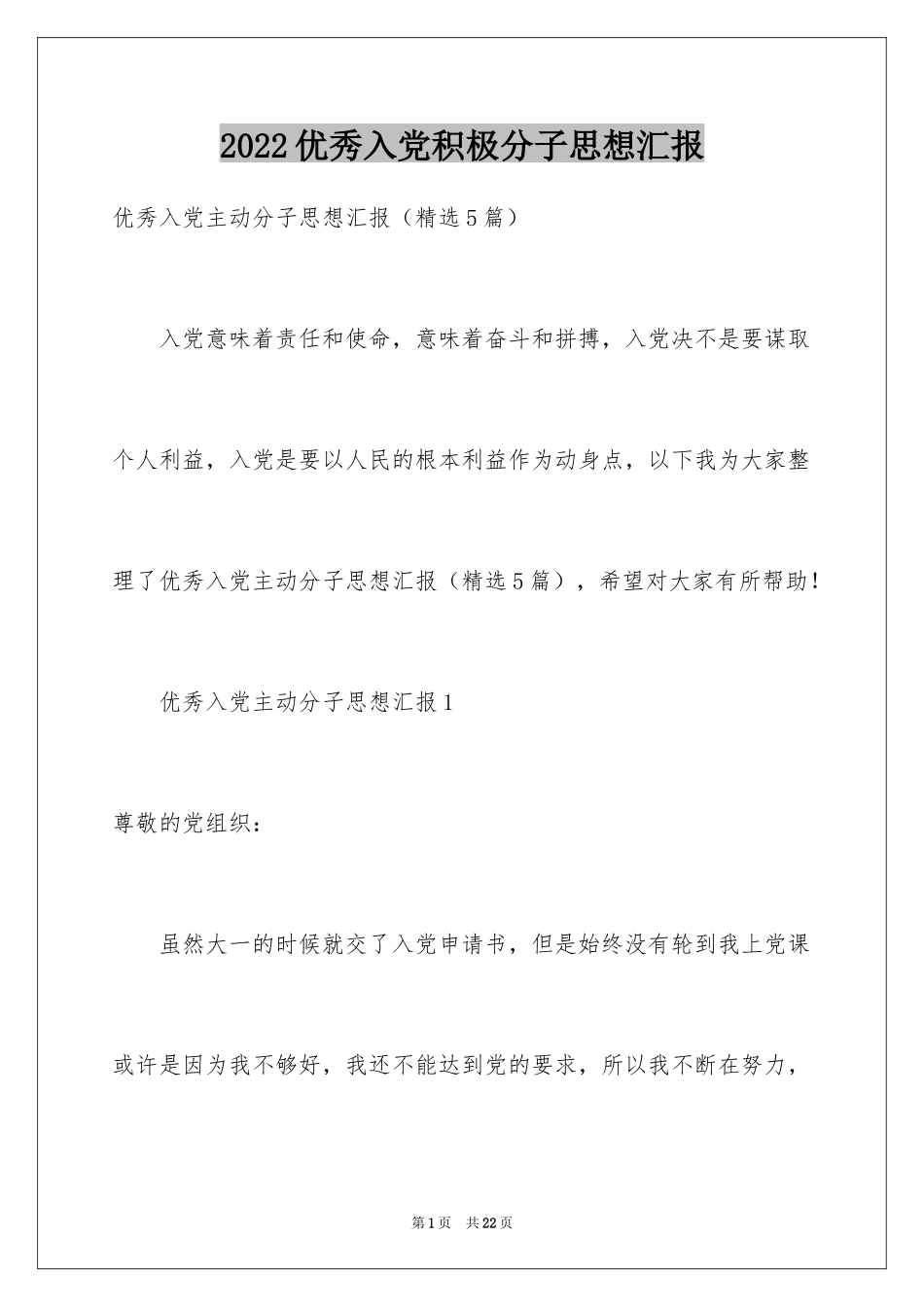 2022优秀入党积极分子思想汇报

优秀入党主动分子思想汇报（精选5篇）

入党意味着责任和使命，意味着奋斗和拼搏，入党决不是要谋取个人利益，入党是要以人民的根本利益作为动身点，以下我为大家整理了优秀入党主动分子思想汇报（精选5篇），希望对大家有所帮助！

优秀入党主动分子思想汇报1

尊敬的党组织：

虽然大一的时候就交了入党申请书，但是始终没有轮到我上党课或许是因为我不够好，我还不能达到党的要求，所以我不断在努力，

第1页 共22页